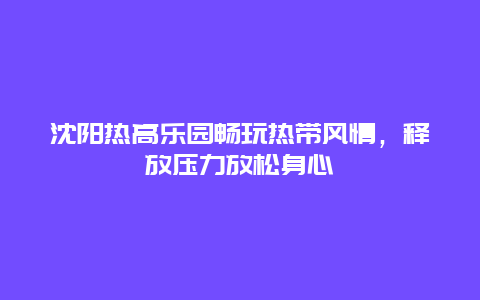 沈阳热高乐园畅玩热带风情，释放压力放松身心